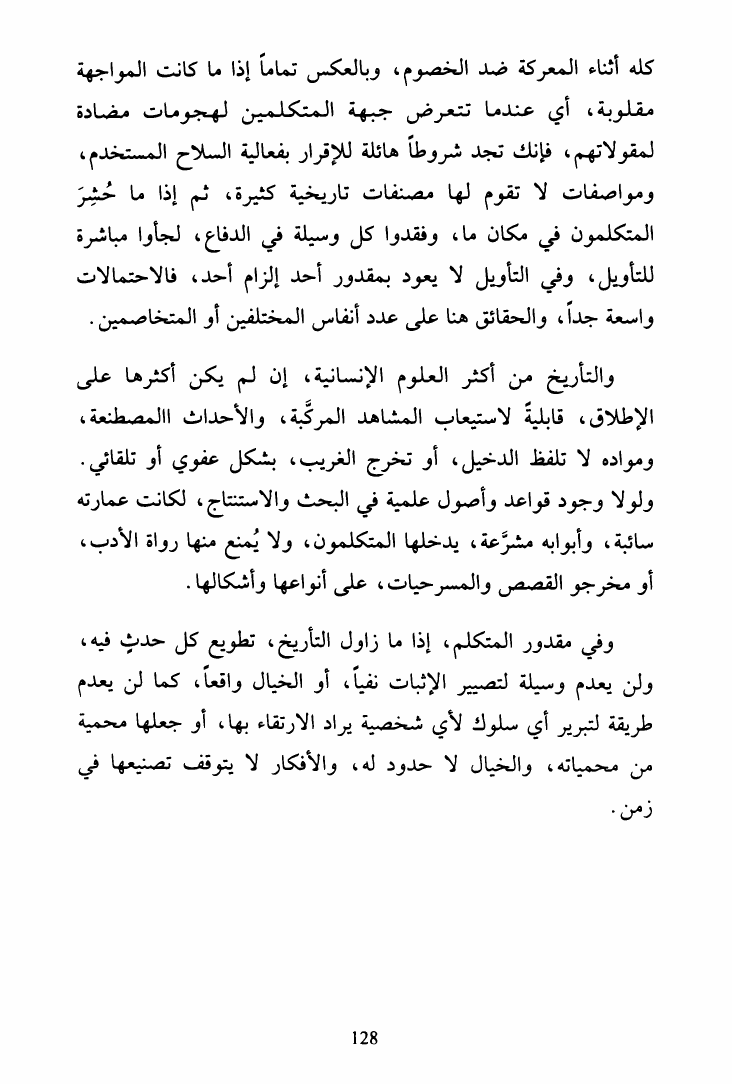 كله أثناء المعركة ضد الخصوم، وبالعكس تماماً إذا ما كانت المواجهة مقلوبة، أي عندما تتعرض جبهة المتكلمين لهجومات مضادة لمقولاتهم، فإنك تجد شروطاً هائلة للإقرار بفعالية السلاح المستخدم، ومواصفات لا تقوم لها مصنفات تاريخية كثيرة، ثم إذا ما حُشِرَ المتكلمون في مكان ما، وفقدوا كل وسيلة في الدفاع، لجأوا مباشرة للتأويل، وفي التأويل لا يعود بمقدور أحد إلزام أحد، فالاحتمالات واسعة جداً، والحقائق هنا على عدد أنفاس المختلفين أو المتخاصمين.

والتأريخ من أكثر العلوم الإنسانية، إن لم يكن أكثرها على الإطلاق، قابليةً لاستيعاب المشاهد المركَّبة، والأحداث االمصطنعة، ومواده لا تلفظ الدخيل، أو تخرج الغريب، بشكل عفوي أو تلقائي. ولولا وجود قواعد وأصول علمية في البحث والاستنتاج، لكانت عمارته سائبة، وأبوابه مشرَّعة، يدخلها المتكلمون، ولا يُمنع منها رواة الأدب، أو مخرجو القصص والمسرحيات، على أنواعها وأشكالها.

وفي مقدور المتكلم، إذا ما زاول التأريخ، تطويع كل حدثٍ فيه، ولن يعدم وسيلة لتصيير الإثبات نفياً، أو الخيال واقعاً، كما لن يعدم طريقة لتبرير أي سلوك لأي شخصية يراد الارتقاء بها، أو جعلها محمية من محمياته، والخيال لا حدود له، والأفكار لا يتوقف تصنيعها في زمن.

128